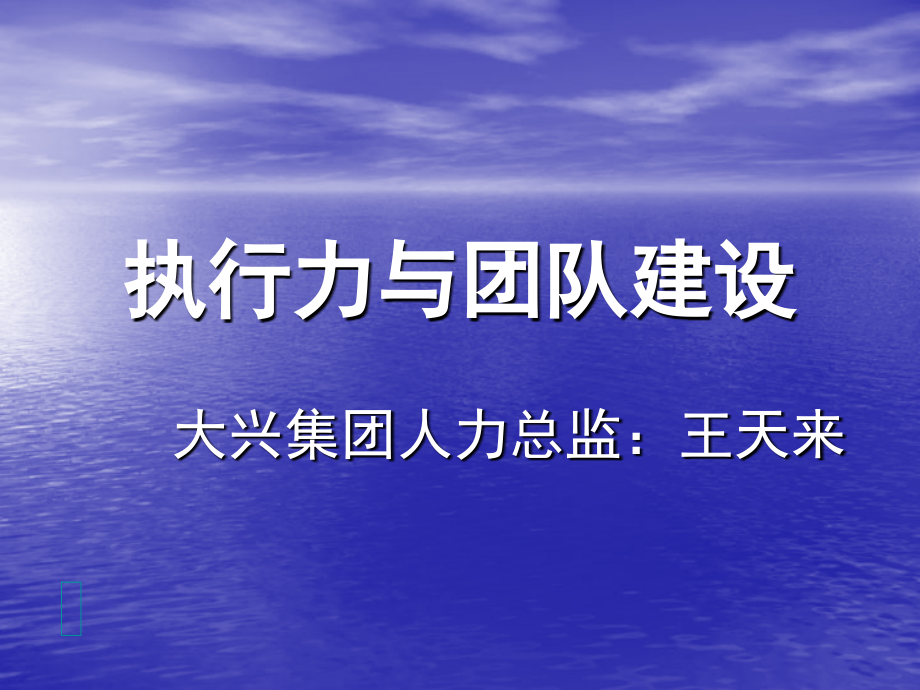 执行力与团队建设

大兴集团人力总监：王天来